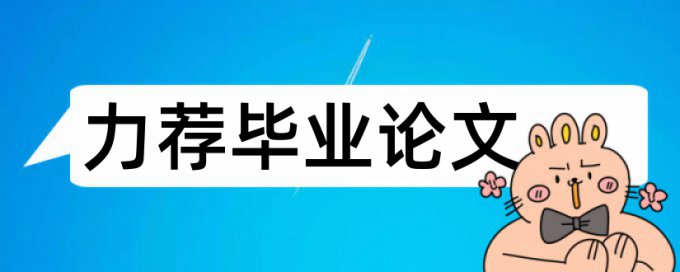 力荐毕业论文